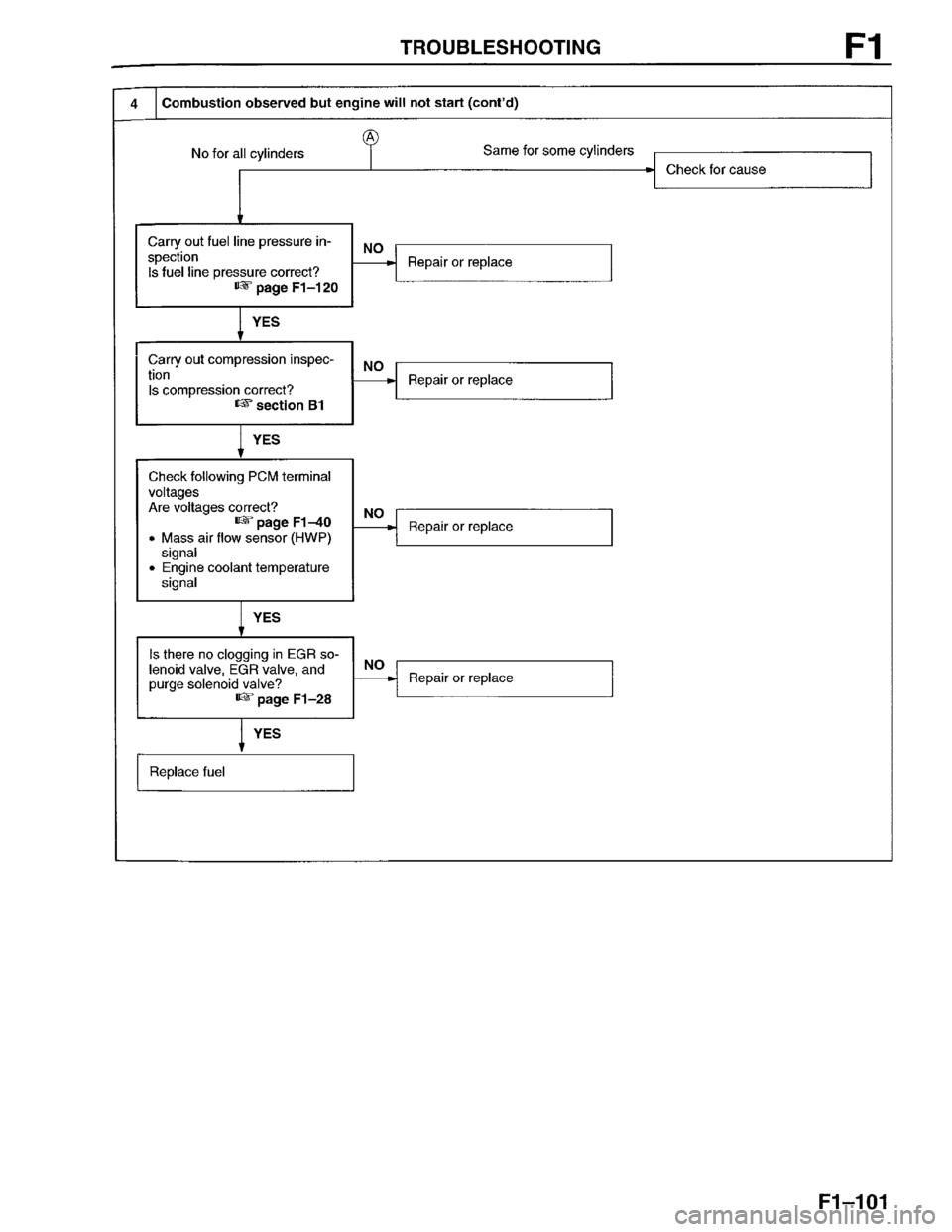 TROUBLESHOOTING F1

4 Combustion observed but engine will not start (cont'd)

Ⓐ

No for all cylinders

Same for some cylinders

Check for cause

Carry out fuel line pressure inspection
Is fuel line pressure correct?
☞ page F1–120

NO

Repair or replace

YES

Carry out compression inspection
Is compression correct?
☞ section B1

NO

Repair or replace

YES

Check following PCM terminal voltages
Are voltages correct?
☞ page F1–40
• Mass air flow sensor (HWP) signal
• Engine coolant temperature signal

NO

Repair or replace

YES

Is there no clogging in EGR solenoid valve, EGR valve, and purge solenoid valve?
☞ page F1–28

NO

Repair or replace

YES

Replace fuel

F1–101

carmanualsonline.info